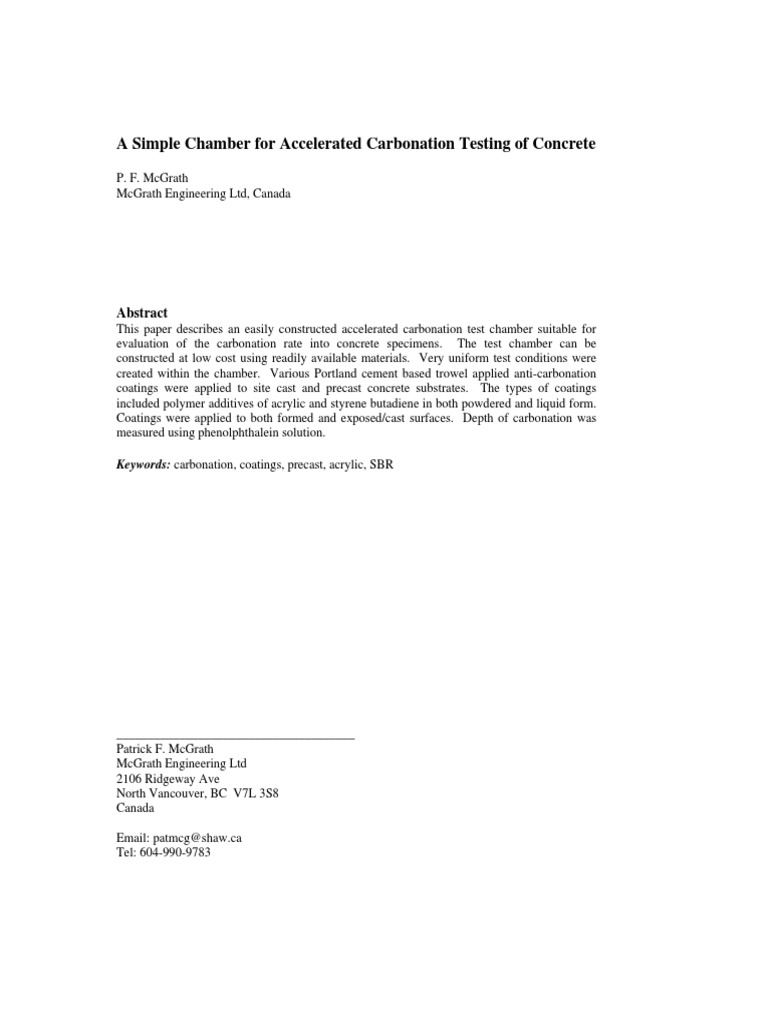 A Simple Chamber for Accelerated Carbonation Testing of Concrete

P. F. McGrath
McGrath Engineering Ltd, Canada

Abstract
This paper describes an easily constructed accelerated carbonation test chamber suitable for evaluation of the carbonation rate into concrete specimens. The test chamber can be constructed at low cost using readily available materials. Very uniform test conditions were created within the chamber. Various Portland cement based trowel applied anti-carbonation coatings were applied to site cast and precast concrete substrates. The types of coatings included polymer additives of acrylic and styrene butadiene in both powdered and liquid form. Coatings were applied to both formed and exposed/cast surfaces. Depth of carbonation was measured using phenolphthalein solution.

Keywords: carbonation, coatings, precast, acrylic, SBR

Patrick F. McGrath
McGrath Engineering Ltd
2106 Ridgeway Ave
North Vancouver, BC V7L 3S8
Canada

Email: patmcg@shaw.ca
Tel: 604-990-9783